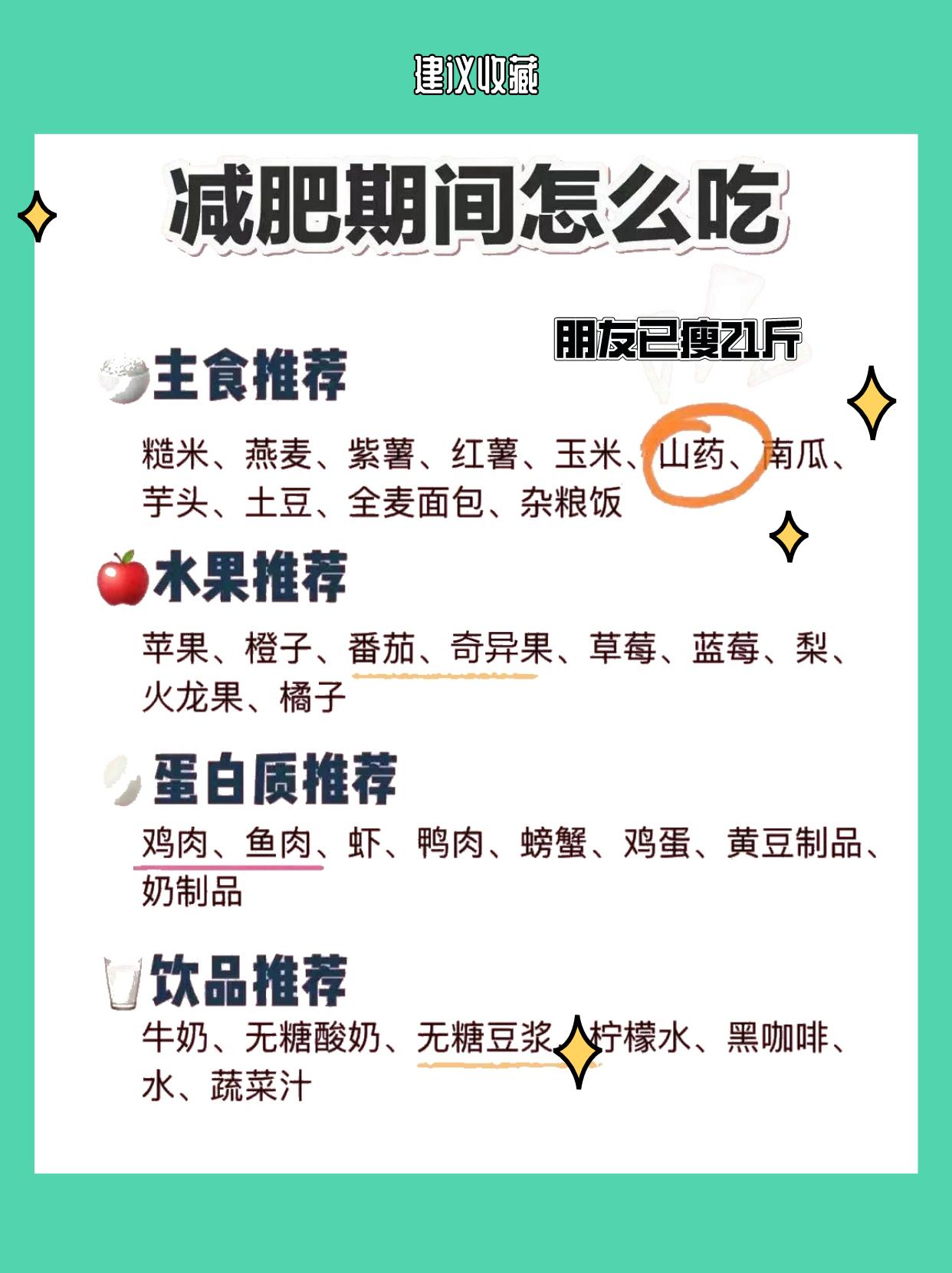 建议收藏

减肥期间怎么吃

朋友已瘦21斤

主食推荐

糙米、燕麦、紫薯、红薯、玉米、山药、南瓜、芋头、土豆、全麦面包、杂粮饭

水果推荐

苹果、橙子、番茄、奇异果、草莓、蓝莓、梨、火龙果、橘子

蛋白质推荐

鸡肉、鱼肉、虾、鸭肉、螃蟹、鸡蛋、黄豆制品、奶制品

饮品推荐

牛奶、无糖酸奶、无糖豆浆、柠檬水、黑咖啡、水、蔬菜汁